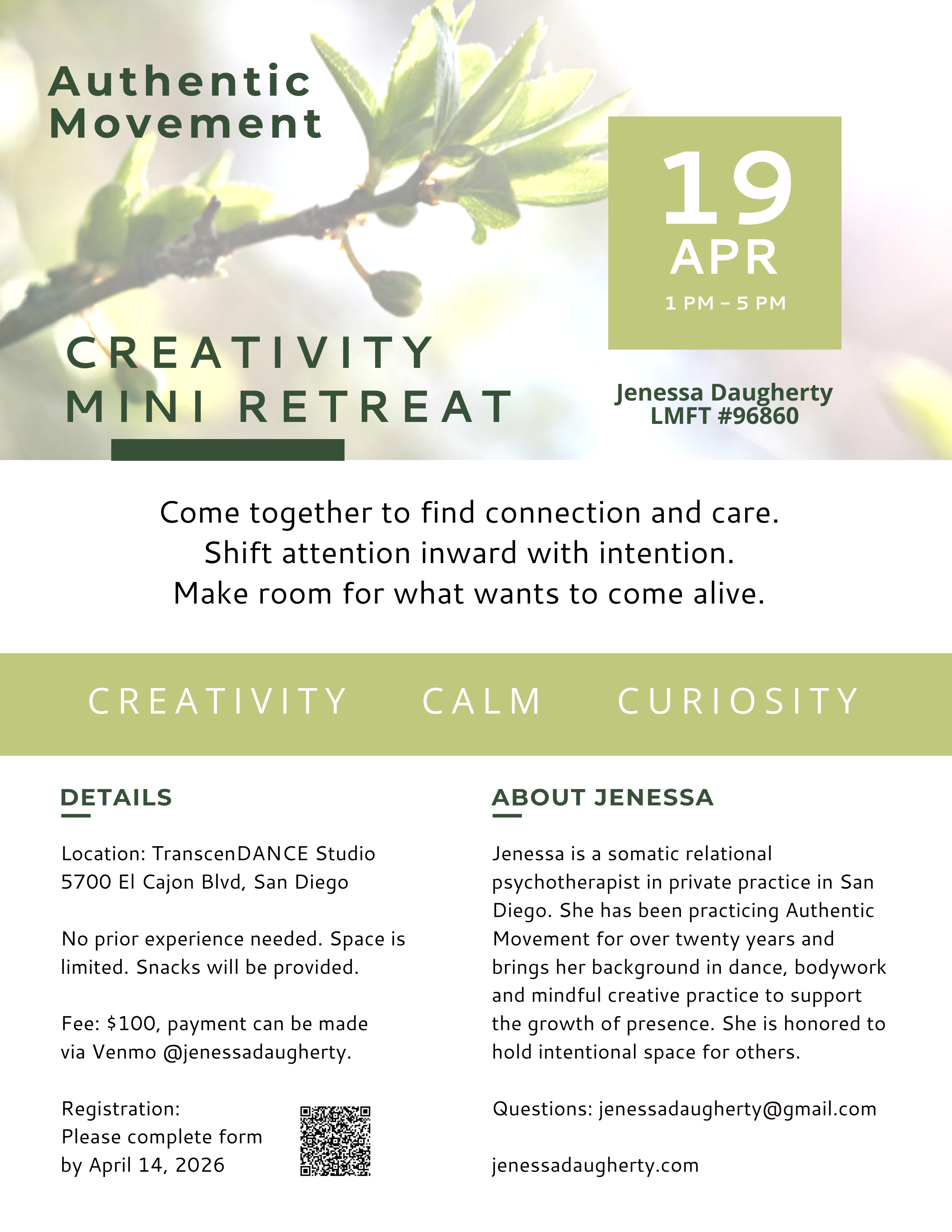 Authentic Movement

19
APR
1 PM – 5 PM

CREATIVITY MINI RETREAT

Jenessa Daugherty
LMFT #96860

Come together to find connection and care.
Shift attention inward with intention.
Make room for what wants to come alive.

CREATIVITY CALM CURIOSITY

DETAILS

Location: TranscenDANCE Studio
5700 El Cajon Blvd, San Diego

No prior experience needed. Space is limited. Snacks will be provided.

Fee: $100, payment can be made via Venmo @jenessadaugherty.

Registration:
Please complete form by April 14, 2026

ABOUT JENESSA

Jenessa is a somatic relational psychotherapist in private practice in San Diego. She has been practicing Authentic Movement for over twenty years and brings her background in dance, bodywork and mindful creative practice to support the growth of presence. She is honored to hold intentional space for others.

Questions: jenessadaugherty@gmail.com

jenessadaugherty.com